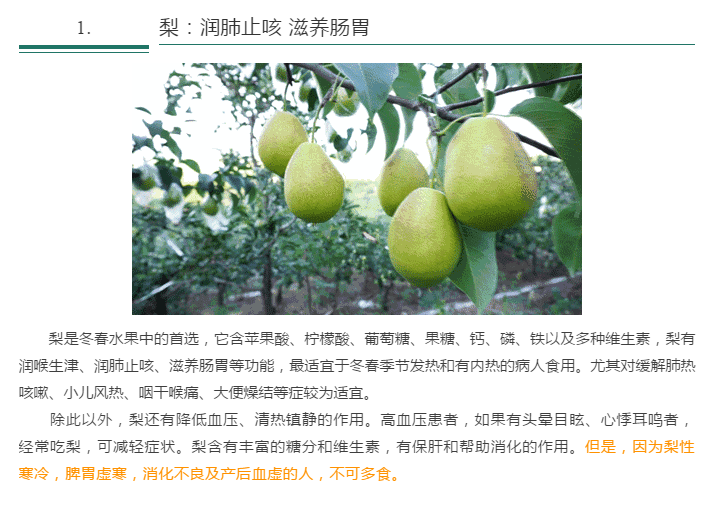 1.

梨：润肺止咳 滋养肠胃

梨是冬春水果中的首选，它含苹果酸、柠檬酸、葡萄糖、果糖、钙、磷、铁以及多种维生素，梨有润喉生津、润肺止咳、滋养肠胃等功能，最适宜于冬春季节发热和有内热的病人食用。尤其对缓解肺热咳嗽、小儿风热、咽干喉痛、大便燥结等症较为适宜。

除此以外，梨还有降低血压、清热镇静的作用。高血压患者，如果有头晕目眩、心悸耳鸣者，经常吃梨，可减轻症状。梨含有丰富的糖分和维生素，有保肝和帮助消化的作用。但是，因为梨性寒冷，脾胃虚寒，消化不良及产后血虚的人，不可多食。